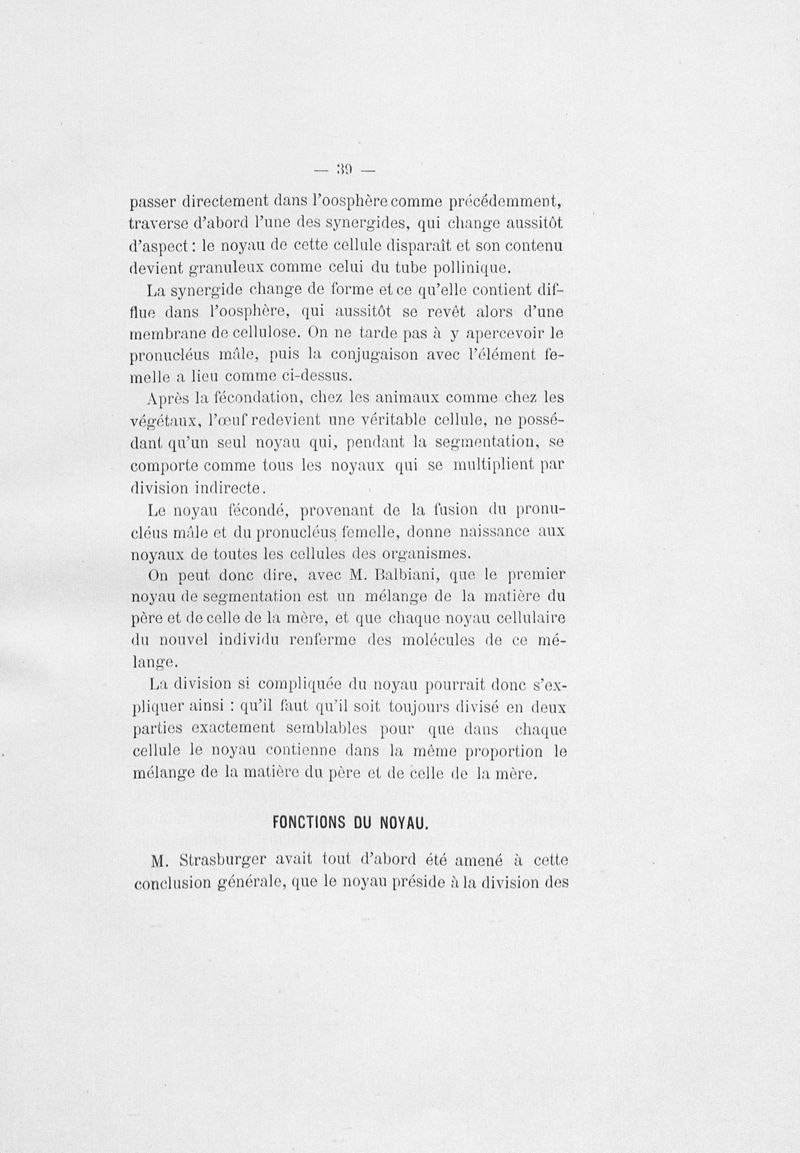 — 39 —

passer directement dans l'oosphère comme précédemment, traverse d'abord l'une des synergides, qui change aussitôt d'aspect : le noyau de cette cellule disparaît et son contenu devient granuleux comme celui du tube pollinique.

La synergide change de forme et ce qu'elle contient diffluе dans l'oosphère, qui aussitôt se revêt alors d'une membrane de cellulose. On ne tarde pas à y apercevoir le pronucléus mâle, puis la conjugaison avec l'élément femelle a lieu comme ci-dessus.

Après la fécondation, chez les animaux comme chez les végétaux, l'œuf redevient une véritable cellule, ne possédant qu'un seul noyau qui, pendant la segmentation, se comporte comme tous les noyaux qui se multiplient par division indirecte.

Le noyau fécondé, provenant de la fusion du pronucléus mâle et du pronucléus femelle, donne naissance aux noyaux de toutes les cellules des organismes.

On peut donc dire, avec M. Balbiani, que le premier noyau de segmentation est un mélange de la matière du père et de celle de la mère, et que chaque noyau cellulaire du nouvel individu renferme des molécules de ce mélange.

La division si compliquée du noyau pourrait donc s'expliquer ainsi : qu'il faut qu'il soit toujours divisé en deux parties exactement semblables pour que dans chaque cellule le noyau contienne dans la même proportion le mélange de la matière du père et de celle de la mère.

FONCTIONS DU NOYAU.

M. Strasburger avait tout d'abord été amené à cette conclusion générale, que le noyau préside à la division des